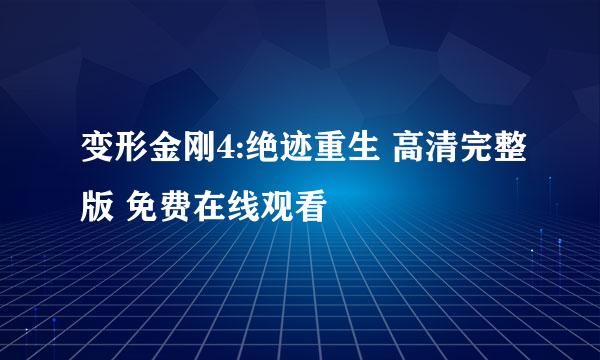 变形金刚4:绝迹重生 高清完整版 免费在线观看